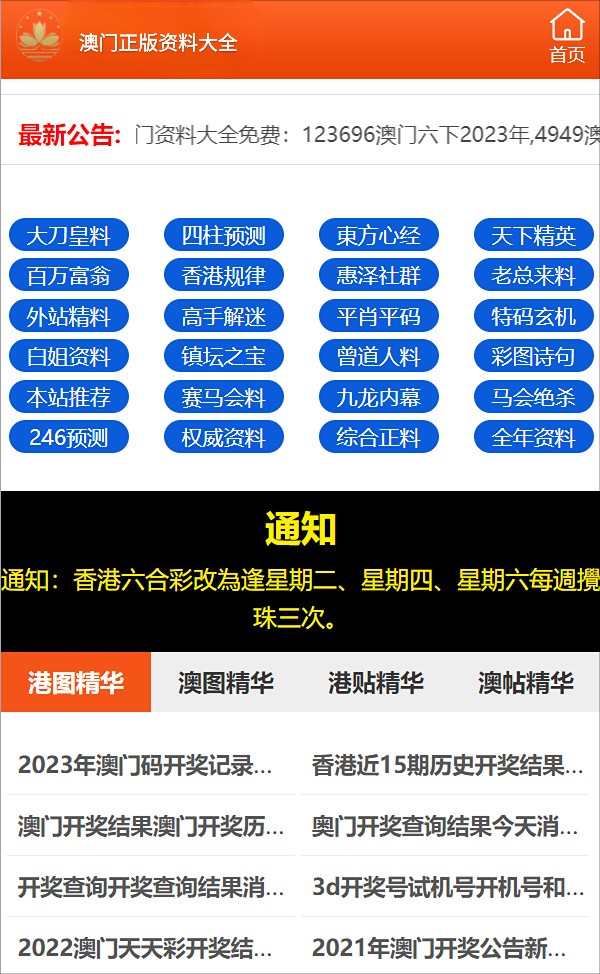 澳门正版资料大全

首页

最新公告: 门资料大全免费：123696澳门六下2023年,4949澳

大刀皇料 四柱预测 東方心经 天下精英
百万富翁 香港规律 惠泽社群 老总来料
外站精料 高手解迷 平肖平码 特码玄机
白姐资料 镇坛之宝 曾道人料 彩图诗句
本站推荐 赛马会料 九龙内幕 马会绝杀
246预测 权威资料 综合正料 全年资料

通知

通知：香港六合彩改為逢星期二、星期四、星期六每週攪珠三次。

港图精华 澳图精华 港贴精华 澳帖精华

2023年澳门码开奖记录...
香港近15期历史开奖结果...
澳门开奖结果澳门开奖历...
奥门开奖查询结果今天消...
开奖查询开奖查询结果消...
3d开奖号试机号开机号和...
2022澳门天天彩开奖结...
2021年澳门开奖公告新...